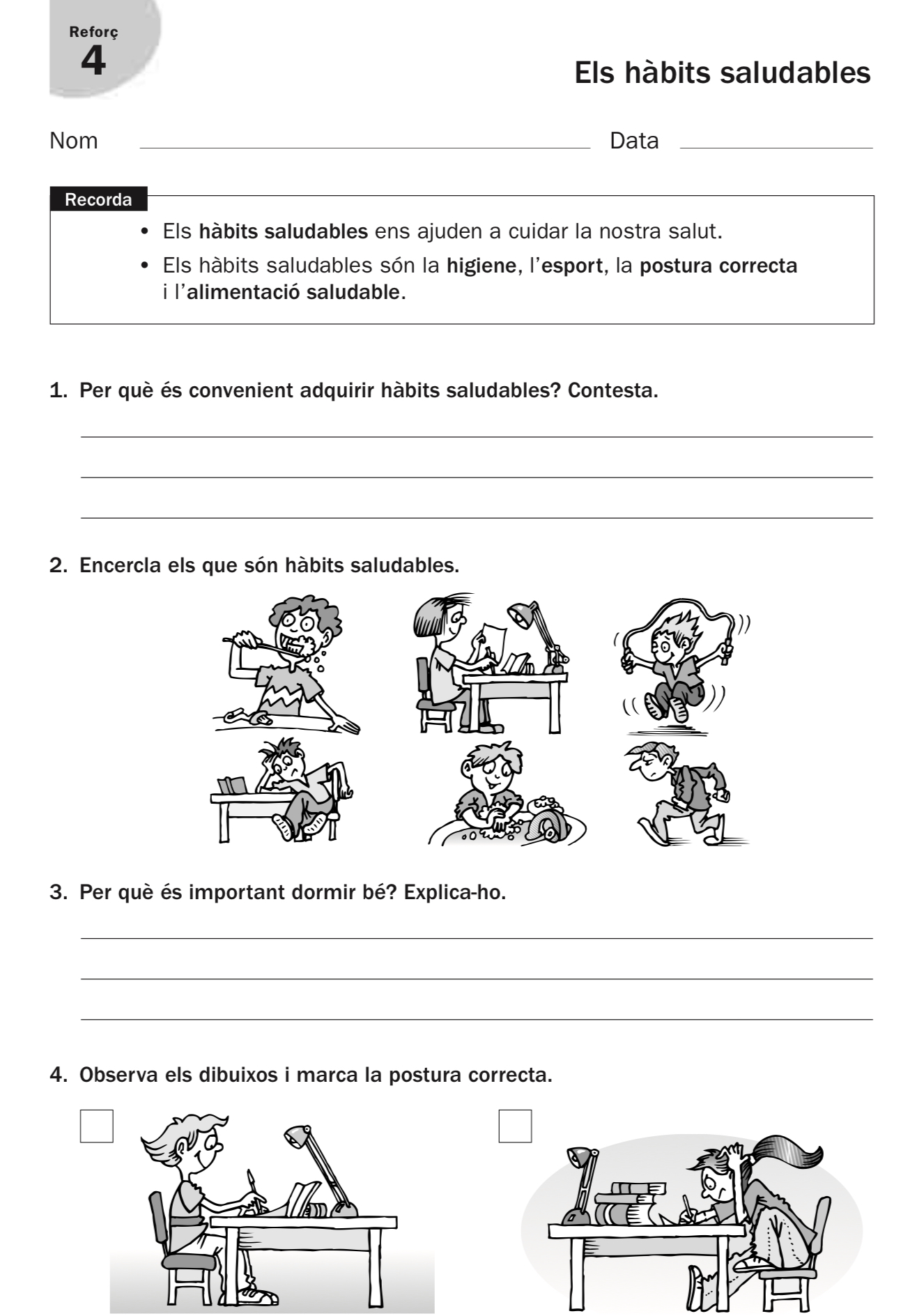 Reforç
4

Els hàbits saludables

Nom Data

Recorda

• Els hàbits saludables ens ajuden a cuidar la nostra salut.
• Els hàbits saludables són la higiene, l'esport, la postura correcta i l'alimentació saludable.

1. Per què és convenient adquirir hàbits saludables? Contesta.

2. Encercla els que són hàbits saludables.

3. Per què és important dormir bé? Explica-ho.

4. Observa els dibuixos i marca la postura correcta.